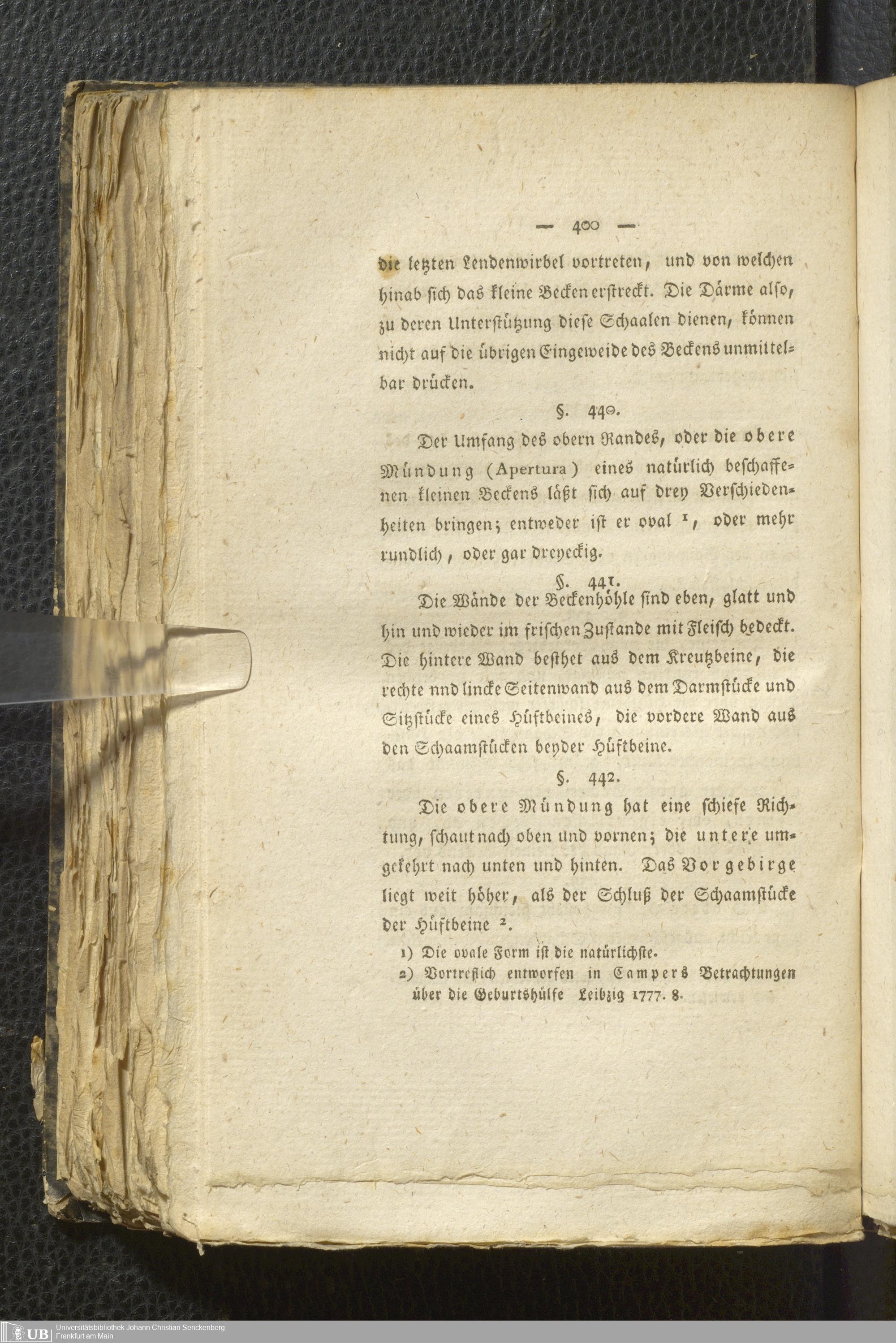 — 400 —

die letzten Lendenwirbel vortreten, und von welchen hinab sich das kleine Becken erstreckt. Die Därme also, zu deren Unterstützung diese Schaalen dienen, können nicht auf die übrigen Eingeweide des Beckens unmittelbar drücken.

§. 440.

Der Umfang des obern Randes, oder die obere Mündung (Apertura) eines natürlich beschaffenen kleinen Beckens läßt sich auf drey Verschiedenheiten bringen; entweder ist er oval $^{1}$, oder mehr rundlich, oder gar dreyeckig.

§. 441.

Die Wände der Beckenhöhle sind eben, glatt und hin und wieder im frischen Zustande mit Fleisch bedeckt. Die hintere Wand besthet aus dem Kreutzbeine, die rechte nnd lincke Seitenwand aus dem Darmstücke und Sitzstücke eines Hüftbeines, die vordere Wand aus den Schaamstücken beyder Hüftbeine.

§. 442.

Die obere Mündung hat eine schiefe Richtung, schaut nach oben und vornen; die untere umgekehrt nach unten und hinten. Das Vorgebirge liegt weit höher, als der Schluß der Schaamstücke der Hüftbeine $^{2}$.

1) Die ovale Form ist die natürlichste.
2) Vortreflich entworfen in Campers Betrachtungen über die Geburtshülfe Leibzig 1777. 8.

UB Universitätsbibliothek Johann Christian Senckenberg
Frankfurt am Main